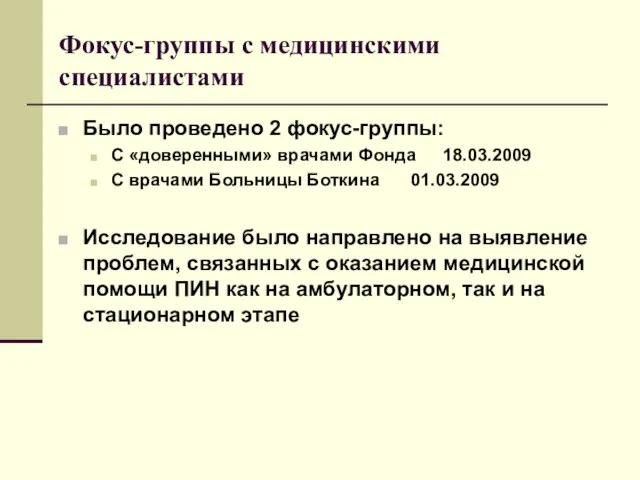 Фокус-группы с медицинскими специалистами

Было проведено 2 фокус-группы:

С «доверенными» врачами Фонда 18.03.2009

С врачами Больницы Боткина 01.03.2009

Исследование было направлено на выявление проблем, связанных с оказанием медицинской помощи ПИН как на амбулаторном, так и на стационарном этапе